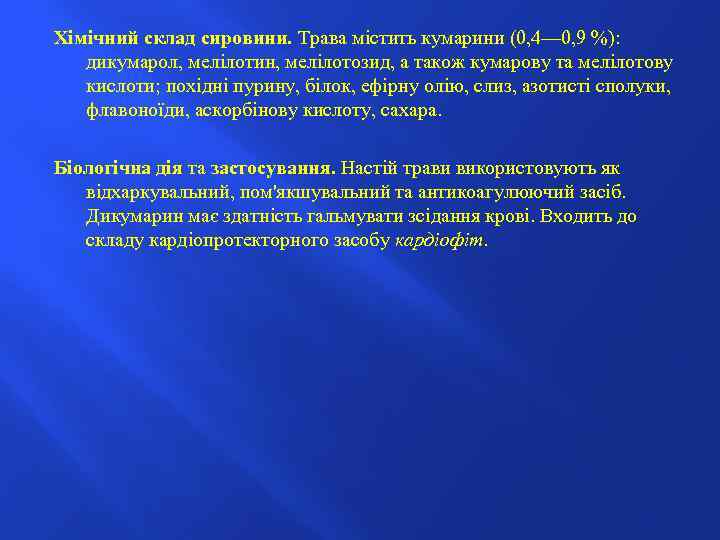 Хімічний склад сировини. Трава містить кумарини (0,4—0,9 %): дикумарол, мелілотин, мелілотозид, а також кумарову та мелілотову кислоти; похідні пурину, білок, ефірну олію, слиз, азотисті сполуки, флавоноїди, аскорбінову кислоту, сахара.

Біологічна дія та застосування. Настій трави використовують як відхаркувальний, пом'якшувальний та антикоагулюючий засіб. Дикумарин має здатність гальмувати зсідання крові. Входить до складу кардіопротекторного засобу кардіофіт.